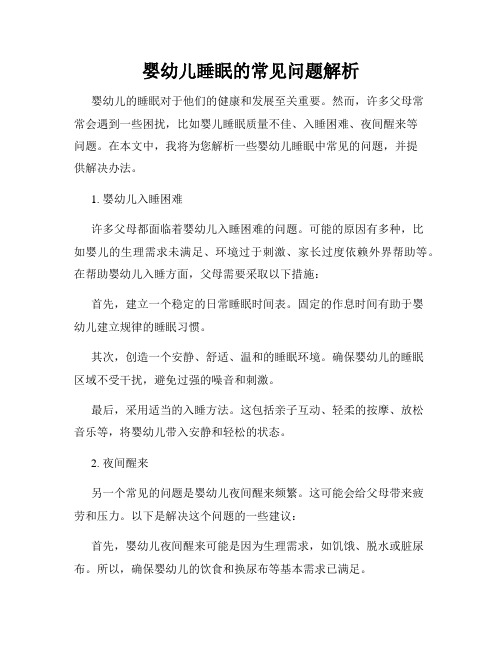 婴幼儿睡眠的常见问题解析

婴幼儿的睡眠对于他们的健康和发展至关重要。然而，许多父母常常会遇到一些困扰，比如婴儿睡眠质量不佳、入睡困难、夜间醒来等问题。在本文中，我将为您解析一些婴幼儿睡眠中常见的问题，并提供解决办法。

1. 婴幼儿入睡困难

许多父母都面临着婴幼儿入睡困难的问题。可能的原因有多种，比如婴儿的生理需求未满足、环境过于刺激、家长过度依赖外界帮助等。在帮助婴幼儿入睡方面，父母需要采取以下措施：

首先，建立一个稳定的日常睡眠时间表。固定的作息时间有助于婴幼儿建立规律的睡眠习惯。

其次，创造一个安静、舒适、温和的睡眠环境。确保婴幼儿的睡眠区域不受干扰，避免过强的噪音和刺激。

最后，采用适当的入睡方法。这包括亲子互动、轻柔的按摩、放松音乐等，将婴幼儿带入安静和轻松的状态。

2. 夜间醒来

另一个常见的问题是婴幼儿夜间醒来频繁。这可能会给父母带来疲劳和压力。以下是解决这个问题的一些建议：

首先，婴幼儿夜间醒来可能是因为生理需求，如饥饿、脱水或脏尿布。所以，确保婴幼儿的饮食和换尿布等基本需求已满足。